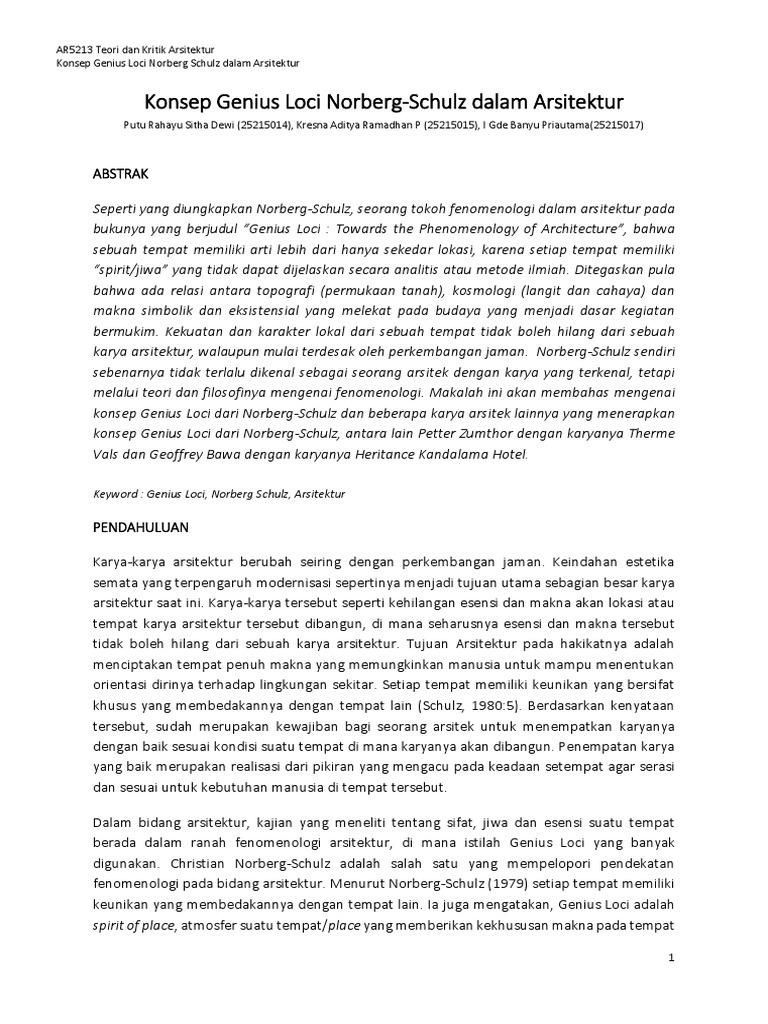 AR5213 Teori dan Kritik Arsitektur
Konsep Genius Loci Norberg Schulz dalam Arsitektur

Konsep Genius Loci Norberg-Schulz dalam Arsitektur

Putu Rahayu Sitha Dewi (25215014), Kresna Aditya Ramadhan P (25215015), I Gde Banyu Priautama(25215017)

ABSTRAK

Seperti yang diungkapkan Norberg-Schulz, seorang tokoh fenomenologi dalam arsitektur pada bukunya yang berjudul "Genius Loci : Towards the Phenomenology of Architecture", bahwa sebuah tempat memiliki arti lebih dari hanya sekedar lokasi, karena setiap tempat memiliki "spirit/jiwa" yang tidak dapat dijelaskan secara analitis atau metode ilmiah. Ditegaskan pula bahwa ada relasi antara topografi (permukaan tanah), kosmologi (langit dan cahaya) dan makna simbolik dan eksistensial yang melekat pada budaya yang menjadi dasar kegiatan bermukim. Kekuatan dan karakter lokal dari sebuah tempat tidak boleh hilang dari sebuah karya arsitektur, walaupun mulai terdesak oleh perkembangan jaman. Norberg-Schulz sendiri sebenarnya tidak terlalu dikenal sebagai seorang arsitek dengan karya yang terkenal, tetapi melalui teori dan filosofinya mengenai fenomenologi. Makalah ini akan membahas mengenai konsep Genius Loci dari Norberg-Schulz dan beberapa karya arsitek lainnya yang menerapkan konsep Genius Loci dari Norberg-Schulz, antara lain Petter Zumthor dengan karyanya Therme Vals dan Geoffrey Bawa dengan karyanya Heritance Kandalama Hotel.

Keyword : Genius Loci, Norberg Schulz, Arsitektur

PENDAHULUAN

Karya-karya arsitektur berubah seiring dengan perkembangan jaman. Keindahan estetika semata yang terpengaruh modernisasi sepertinya menjadi tujuan utama sebagian besar karya arsitektur saat ini. Karya-karya tersebut seperti kehilangan esensi dan makna akan lokasi atau tempat karya arsitektur tersebut dibangun, di mana seharusnya esensi dan makna tersebut tidak boleh hilang dari sebuah karya arsitektur. Tujuan Arsitektur pada hakikatnya adalah menciptakan tempat penuh makna yang memungkinkan manusia untuk mampu menentukan orientasi dirinya terhadap lingkungan sekitar. Setiap tempat memiliki keunikan yang bersifat khusus yang membedakannya dengan tempat lain (Schulz, 1980:5). Berdasarkan kenyataan tersebut, sudah merupakan kewajiban bagi seorang arsitek untuk menempatkan karyanya dengan baik sesuai kondisi suatu tempat di mana karyanya akan dibangun. Penempatan karya yang baik merupakan realisasi dari pikiran yang mengacu pada keadaan setempat agar serasi dan sesuai untuk kebutuhan manusia di tempat tersebut.

Dalam bidang arsitektur, kajian yang meneliti tentang sifat, jiwa dan esensi suatu tempat berada dalam ranah fenomenologi arsitektur, di mana istilah Genius Loci yang banyak digunakan. Christian Norberg-Schulz adalah salah satu yang mempelopori pendekatan fenomenologi pada bidang arsitektur. Menurut Norberg-Schulz (1979) setiap tempat memiliki keunikan yang membedakannya dengan tempat lain. Ia juga mengatakan, Genius Loci adalah spirit of place, atmosfer suatu tempat/place yang memberikan kekhususan makna pada tempat

1